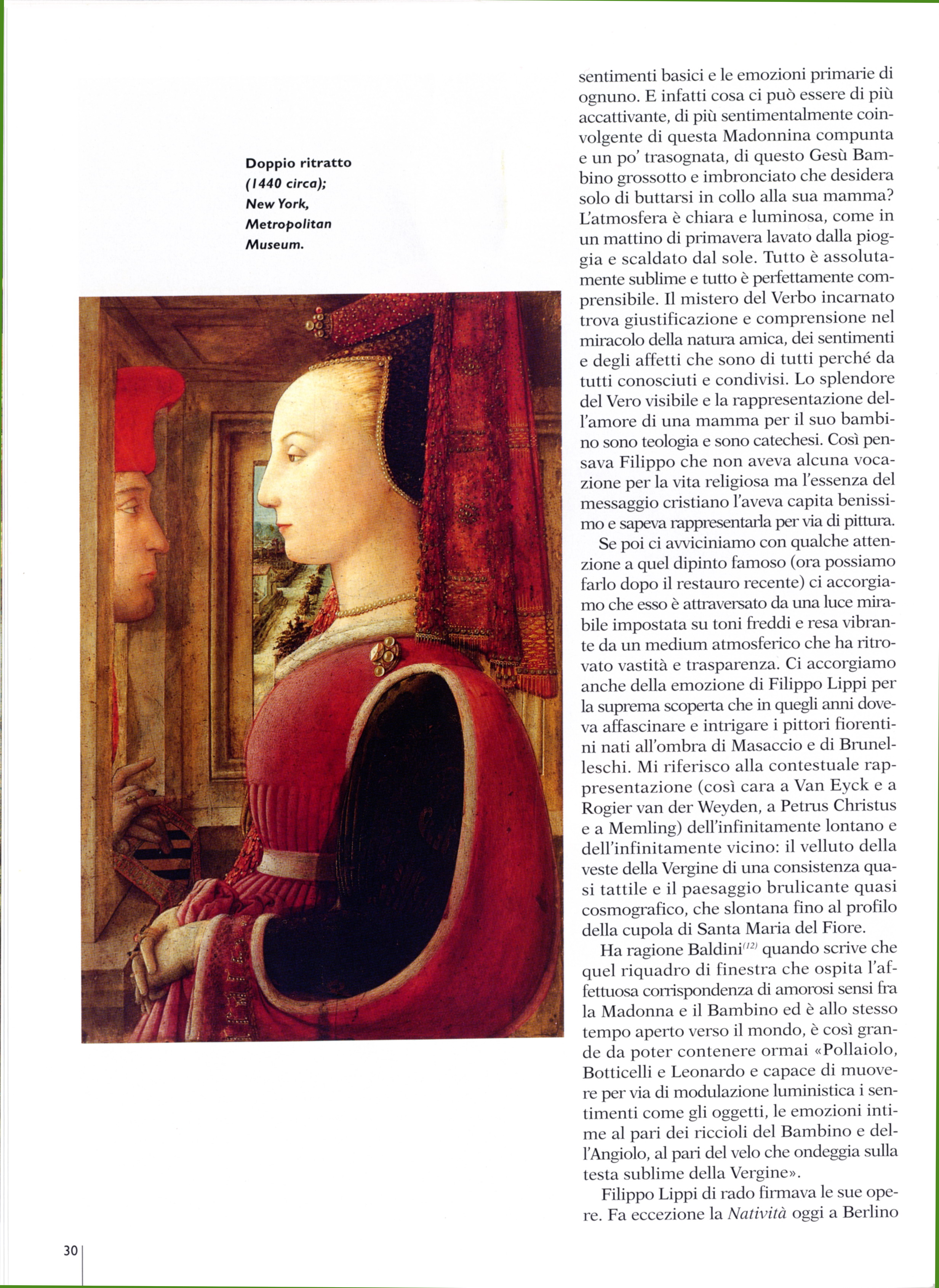 Doppio ritratto (1440 circa); New York, Metropolitan Museum.

sentimenti basici e le emozioni primarie di ognuno. E infatti cosa ci può essere di più accattivante, di più sentimentalmente coinvolgente di questa Madonnina compunta e un po' trasognata, di questo Gesù Bambino grossotto e imbronciato che desidera solo di buttarsi in collo alla sua mamma? L'atmosfera è chiara e luminosa, come in un mattino di primavera lavato dalla pioggia e scaldato dal sole. Tutto è assolutamente sublime e tutto è perfettamente comprensibile. Il mistero del Verbo incarnato trova giustificazione e comprensione nel miracolo della natura amica, dei sentimenti e degli affetti che sono di tutti perché da tutti conosciuti e condivisi. Lo splendore del Vero visibile e la rappresentazione dell'amore di una mamma per il suo bambino sono teologia e sono catechesi. Così pensava Filippo che non aveva alcuna vocazione per la vita religiosa ma l'essenza del messaggio cristiano l'aveva capita benissimo e sapeva rappresentarla per via di pittura.

Se poi ci avviciniamo con qualche attenzione a quel dipinto famoso (ora possiamo farlo dopo il restauro recente) ci accorgiamo che esso è attraversato da una luce mirabile impostata su toni freddi e resa vibrante da un medium atmosferico che ha ritrovato vastità e trasparenza. Ci accorgiamo anche della emozione di Filippo Lippi per la suprema scoperta che in quegli anni doveva affascinare e intrigare i pittori fiorentini nati all'ombra di Masaccio e di Brunelleschi. Mi riferisco alla contestuale rappresentazione (così cara a Van Eyck e a Rogier van der Weyden, a Petrus Christus e a Memling) dell'infinitamente lontano e dell'infinitamente vicino: il velluto della veste della Vergine di una consistenza quasi tattile e il paesaggio brulicante quasi cosmografico, che slontana fino al profilo della cupola di Santa Maria del Fiore.

Ha ragione Baldini$^{(12)}$ quando scrive che quel riquadro di finestra che ospita l'affettuosa corrispondenza di amorosi sensi fra la Madonna e il Bambino ed è allo stesso tempo aperto verso il mondo, è così grande da poter contenere ormai «Pollaiolo, Botticelli e Leonardo e capace di muovere per via di modulazione luministica i sentimenti come gli oggetti, le emozioni intime al pari dei riccioli del Bambino e dell'Angiolo, al pari del velo che ondeggia sulla testa sublime della Vergine».

Filippo Lippi di rado firmava le sue opere. Fa eccezione la Natività oggi a Berlino

30